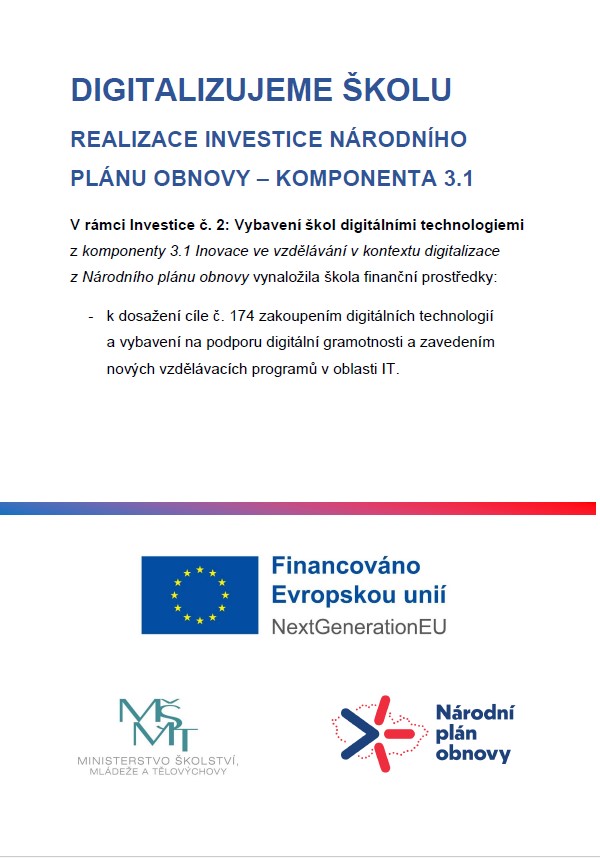 DIGITALIZUJEME ŠKOLU

REALIZACE INVESTICE NÁRODNÍHO PLÁNU OBNOVY – KOMPONENTA 3.1

V rámci Investice č. 2: Vybavení škol digitálními technologiemi z komponenty 3.1 Inovace ve vzdělávání v kontextu digitalizace z Národního plánu obnovy vynaložila škola finanční prostředky:

- k dosažení cíle č. 174 zakoupením digitálních technologií a vybavení na podporu digitální gramotnosti a zavedením nových vzdělávacích programů v oblasti IT.

Financováno Evropskou unií
NextGenerationEU

MŠMT
MINISTERSTVO ŠKOLSTVÍ, MLÁDEŽE A TĚLOVÝCHOVY

Národní plán obnovy